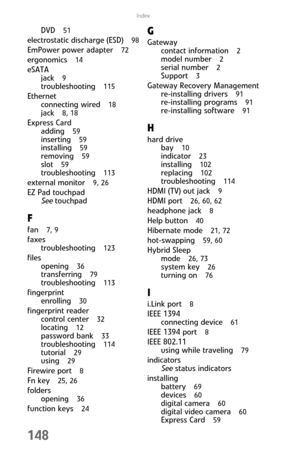 Index

DVD 51
electrostatic discharge (ESD) 98
EmPower power adapter 72
ergonomics 14
eSATA
jack 9
troubleshooting 115
Ethernet
connecting wired 18
jack 8, 18
Express Card
adding 59
inserting 59
installing 59
removing 59
slot 59
troubleshooting 113
external monitor 9, 26
EZ Pad touchpad
See touchpad

F
fan 7, 9
faxes
troubleshooting 123
files
opening 36
transferring 79
troubleshooting 113
fingerprint
enrolling 30
fingerprint reader
control center 32
locating 12
password bank 33
troubleshooting 114
tutorial 29
using 29
Firewire port 8
Fn key 25, 26
folders
opening 36
function keys 24

G
Gateway
contact information 2
model number 2
serial number 2
Support 3
Gateway Recovery Management
re-installing drivers 91
re-installing programs 91
re-installing software 91

H
hard drive
bay 10
indicator 23
installing 102
replacing 102
troubleshooting 114
HDMI (TV) out jack 9
HDMI port 26, 60, 62
headphone jack 8
Help button 40
Hibernate mode 21, 72
hot-swapping 59, 60
Hybrid Sleep
mode 26, 73
system key 26
turning on 76

I
i.Link port 8
IEEE 1394
connecting device 61
IEEE 1394 port 8
IEEE 802.11
using while traveling 79
indicators
See status indicators
installing
battery 69
devices 60
digital camera 60
digital video camera 60
Express Card 59

148